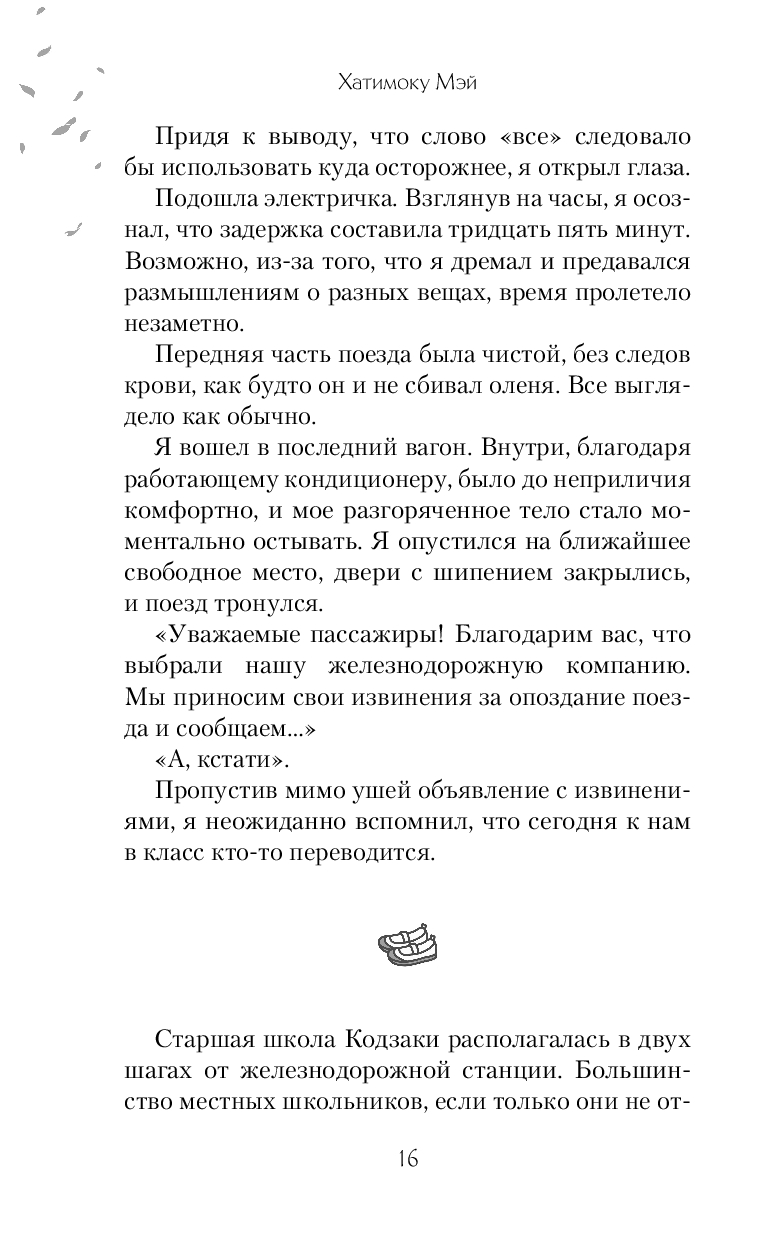 Хатимоку Мэй

Придя к выводу, что слово «все» следовало бы использовать куда осторожнее, я открыл глаза.

Подошла электричка. Взглянув на часы, я осознал, что задержка составила тридцать пять минут. Возможно, из-за того, что я дремал и предавался размышлениям о разных вещах, время пролетело незаметно.

Передняя часть поезда была чистой, без следов крови, как будто он и не сбивал оленя. Все выглядело как обычно.

Я вошел в последний вагон. Внутри, благодаря работающему кондиционеру, было до неприличия комфортно, и мое разгоряченное тело стало моментально остывать. Я опустился на ближайшее свободное место, двери с шипением закрылись, и поезд тронулся.

«Уважаемые пассажиры! Благодарим вас, что выбрали нашу железнодорожную компанию. Мы приносим свои извинения за опоздание поезда и сообщаем...»

«А, кстати».

Пропустив мимо ушей объявление с извинениями, я неожиданно вспомнил, что сегодня к нам в класс кто-то переводится.

Старшая школа Кодзаки располагалась в двух шагах от железнодорожной станции. Большинство местных школьников, если только они не от-

16